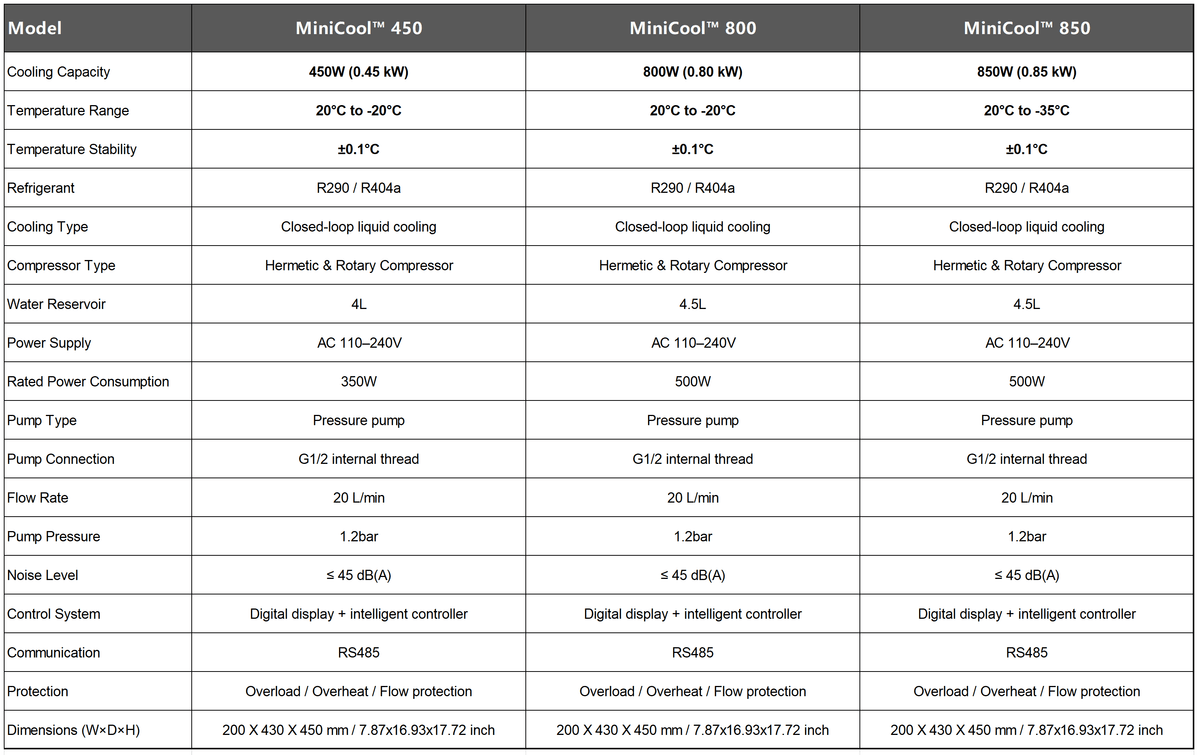 | Model | MiniCool™ 450 | MiniCool™ 800 | MiniCool™ 850 |
|---|---|---|---|
| Cooling Capacity | 450W (0.45 kW) | 800W (0.80 kW) | 850W (0.85 kW) |
| Temperature Range | 20°C to -20°C | 20°C to -20°C | 20°C to -35°C |
| Temperature Stability | ±0.1°C | ±0.1°C | ±0.1°C |
| Refrigerant | R290 / R404a | R290 / R404a | R290 / R404a |
| Cooling Type | Closed-loop liquid cooling | Closed-loop liquid cooling | Closed-loop liquid cooling |
| Compressor Type | Hermetic & Rotary Compressor | Hermetic & Rotary Compressor | Hermetic & Rotary Compressor |
| Water Reservoir | 4L | 4.5L | 4.5L |
| Power Supply | AC 110–240V | AC 110–240V | AC 110–240V |
| Rated Power Consumption | 350W | 500W | 500W |
| Pump Type | Pressure pump | Pressure pump | Pressure pump |
| Pump Connection | G1/2 internal thread | G1/2 internal thread | G1/2 internal thread |
| Flow Rate | 20 L/min | 20 L/min | 20 L/min |
| Pump Pressure | 1.2bar | 1.2bar | 1.2bar |
| Noise Level | ≤ 45 dB(A) | ≤ 45 dB(A) | ≤ 45 dB(A) |
| Control System | Digital display + intelligent controller | Digital display + intelligent controller | Digital display + intelligent controller |
| Communication | RS485 | RS485 | RS485 |
| Protection | Overload / Overheat / Flow protection | Overload / Overheat / Flow protection | Overload / Overheat / Flow protection |
| Dimensions (W×D×H) | 200 X 430 X 450 mm / 7.87x16.93x17.72 inch | 200 X 430 X 450 mm / 7.87x16.93x17.72 inch | 200 X 430 X 450 mm / 7.87x16.93x17.72 inch |